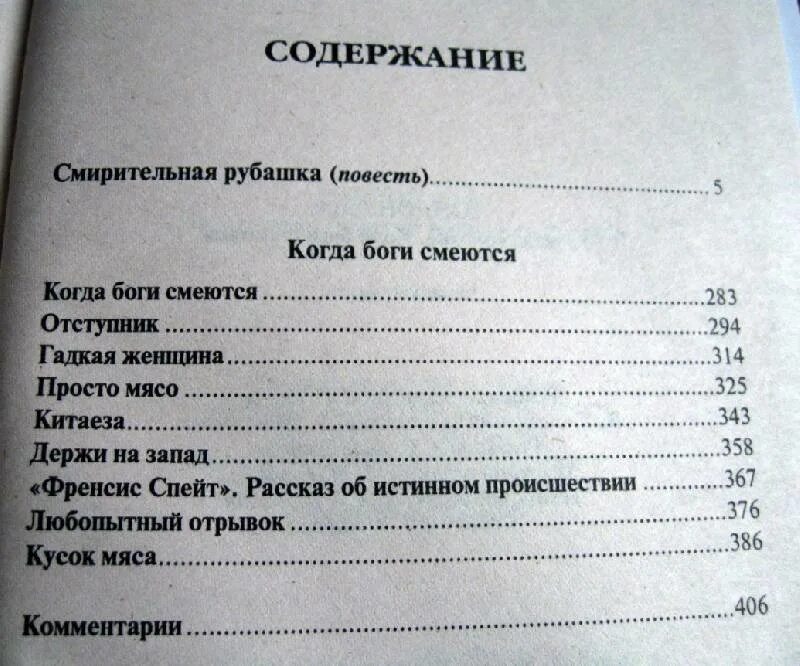 СОДЕРЖАНИЕ

Смирительная рубашка (повесть) 5

Когда боги смеются

Когда боги смеются 283
Отступник 294
Гадкая женщина 314
Просто мясо 325
Китаеза 343
Держи на запад 358
«Френсис Спейт». Рассказ об истинном происшествии 367
Любопытный отрывок 376
Кусок мяса 386

Комментарии 406